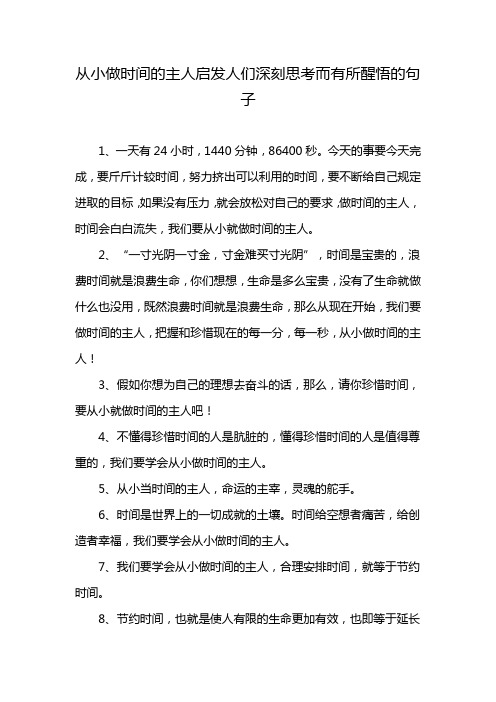 从小做时间的主人启发人们深刻思考而有所醒悟的句子

1、一天有 24 小时，1440 分钟，86400 秒。今天的事要今天完成，要斤斤计较时间，努力挤出可以利用的时间，要不断给自己规定进取的目标，如果没有压力，就会放松对自己的要求，做时间的主人，时间会白白流失，我们要从小就做时间的主人。

2、“一寸光阴一寸金，寸金难买寸光阴”，时间是宝贵的，浪费时间就是浪费生命，你们想想，生命是多么宝贵，没有了生命就做什么也没用，既然浪费时间就是浪费生命，那么从现在开始，我们要做时间的主人，把握和珍惜现在的每一分，每一秒，从小做时间的主人！

3、假如你想为自己的理想去奋斗的话，那么，请你珍惜时间，要从小就做时间的主人吧！

4、不懂得珍惜时间的人是肮脏的，懂得珍惜时间的人是值得尊重的，我们要学会从小做时间的主人。

5、从小当时间的主人，命运的主宰，灵魂的舵手。

6、时间是世界上的一切成就的土壤。时间给空想者痛苦，给创造者幸福，我们要学会从小做时间的主人。

7、我们要学会从小做时间的主人，合理安排时间，就等于节约时间。

8、节约时间，也就是使人有限的生命更加有效，也即等于延长